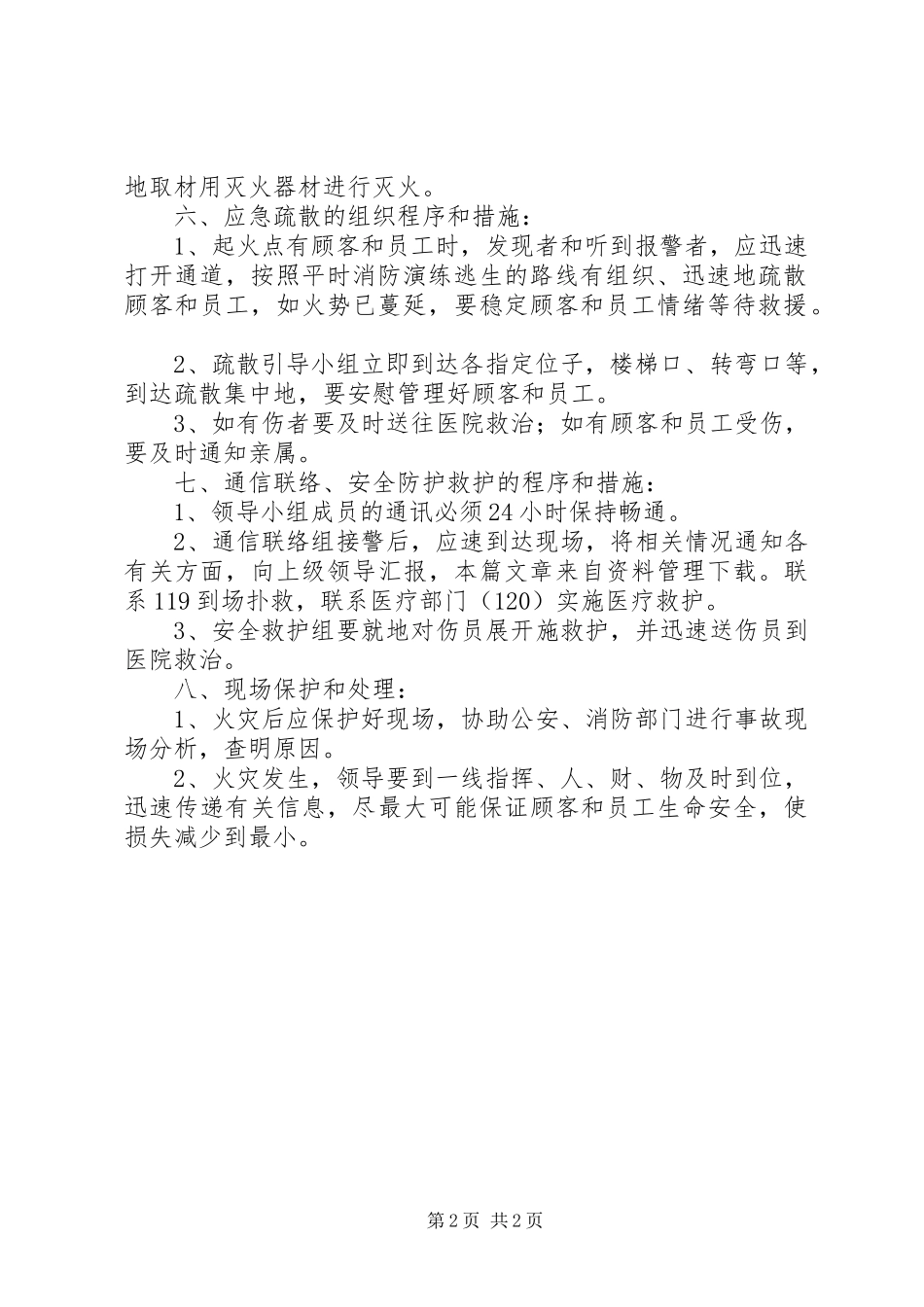 地取材用灭火器材进行灭火。

六、应急疏散的组织程序和措施：

1、起火点有顾客和员工时，发现者和听到报警者，应迅速打开通道，按照平时消防演练逃生的路线有组织、迅速地疏散顾客和员工，如火势已蔓延，要稳定顾客和员工情绪等待救援。

2、疏散引导小组立即到达各指定位子，楼梯口、转弯口等，到达疏散集中地，要安慰管理好顾客和员工。

3、如有伤者要及时送往医院救治；如有顾客和员工受伤，要及时通知亲属。

七、通信联络、安全防护救护的程序和措施：

1、领导小组成员的通讯必须24小时保持畅通。

2、通信联络组接警后，应速到达现场，将相关情况通知各有关方面，向上级领导汇报，本篇文章来自资料管理下载。联系119到场扑救，联系医疗部门（120）实施医疗救护。

3、安全救护组要就地对伤员展开施救护，并迅速送伤员到医院救治。

八、现场保护和处理：

1、火灾后应保护好现场，协助公安、消防部门进行事故现场分析，查明原因。

2、火灾发生，领导要到一线指挥、人、财、物及时到位，迅速传递有关信息，尽最大可能保证顾客和员工生命安全，使损失减少到最小。

第2页 共2页